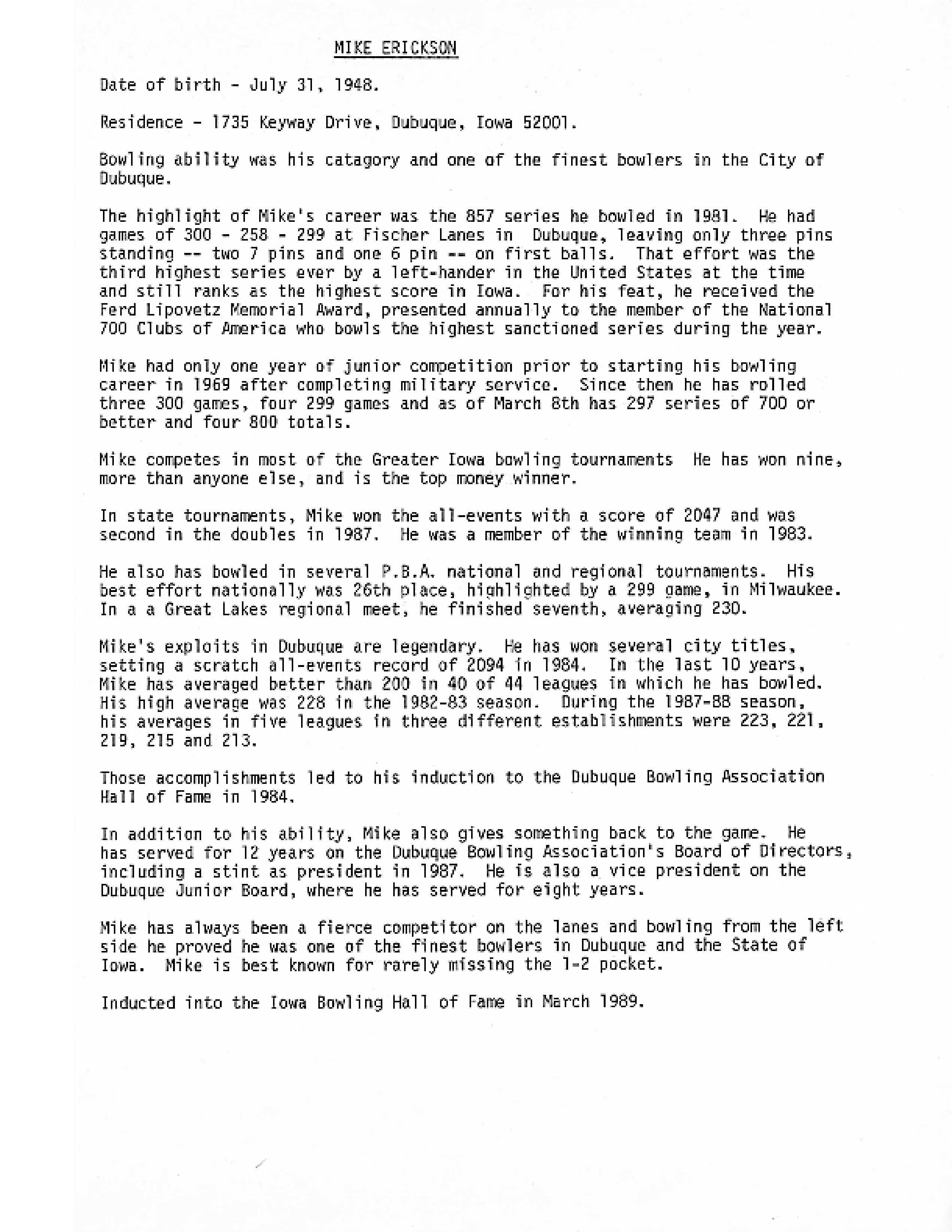 MIKE ERICKSON

Date of birth - July 31, 1948.

Residence - 1735 Keyway Drive, Dubuque, Iowa 52001.

Bowling ability was his catagory and one of the finest bowlers in the City of Dubuque.

The highlight of Mike's career was the 857 series he bowled in 1981. He had games of 300 - 258 - 299 at Fischer Lanes in Dubuque, leaving only three pins standing -- two 7 pins and one 6 pin -- on first balls. That effort was the third highest series ever by a left-hander in the United States at the time and still ranks as the highest score in Iowa. For his feat, he received the Ferd Lipovetz Memorial Award, presented annually to the member of the National 700 Clubs of America who bowls the highest sanctioned series during the year.

Mike had only one year of junior competition prior to starting his bowling career in 1969 after completing military service. Since then he has rolled three 300 games, four 299 games and as of March 8th has 297 series of 700 or better and four 800 totals.

Mike competes in most of the Greater Iowa bowling tournaments He has won nine, more than anyone else, and is the top money winner.

In state tournaments, Mike won the all-events with a score of 2047 and was second in the doubles in 1987. He was a member of the winning team in 1983.

He also has bowled in several P.B.A. national and regional tournaments. His best effort nationally was 26th place, highlighted by a 299 game, in Milwaukee. In a a Great Lakes regional meet, he finished seventh, averaging 230.

Mike's exploits in Dubuque are legendary. He has won several city titles, setting a scratch all-events record of 2094 in 1984. In the last 10 years, Mike has averaged better than 200 in 40 of 44 leagues in which he has bowled. His high average was 228 in the 1982-83 season. During the 1987-88 season, his averages in five leagues in three different establishments were 223, 221, 219, 215 and 213.

Those accomplishments led to his induction to the Dubuque Bowling Association Hall of Fame in 1984.

In addition to his ability, Mike also gives something back to the game. He has served for 12 years on the Dubuque Bowling Association's Board of Directors, including a stint as president in 1987. He is also a vice president on the Dubuque Junior Board, where he has served for eight years.

Mike has always been a fierce competitor on the lanes and bowling from the left side he proved he was one of the finest bowlers in Dubuque and the State of Iowa. Mike is best known for rarely missing the 1-2 pocket.

Inducted into the Iowa Bowling Hall of Fame in March 1989.